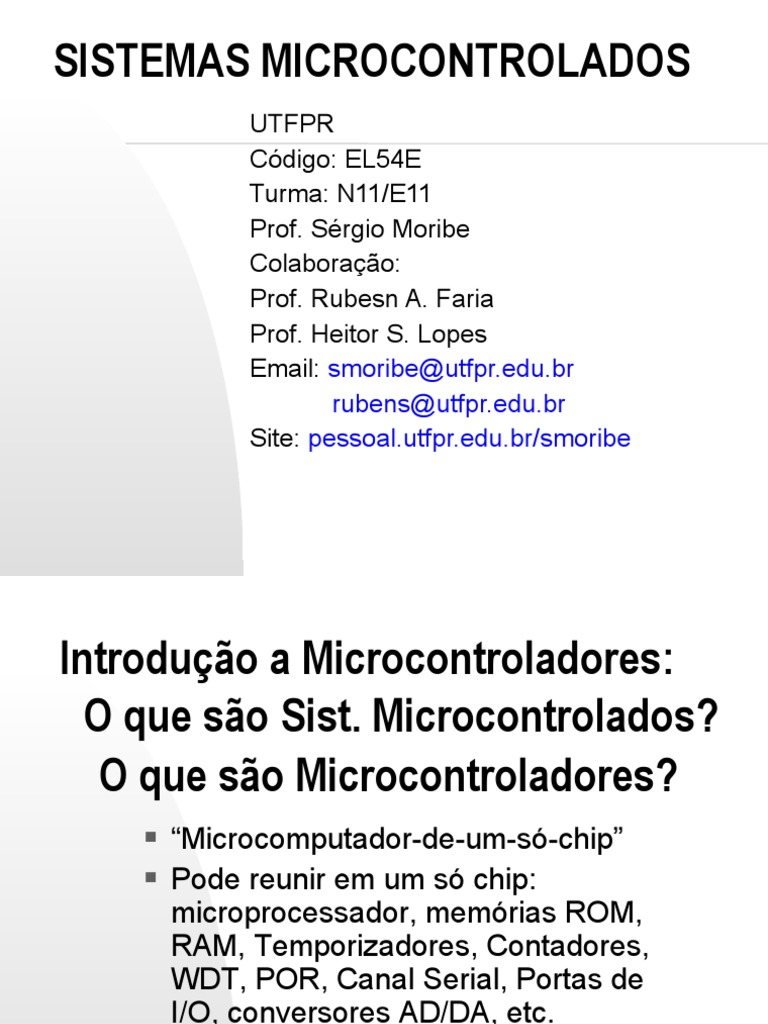 SISTEMAS MICROCONTROLADOS

UTFPR
Código: EL54E
Turma: N11/E11
Prof. Sérgio Moribe
Colaboração:
Prof. Rubesn A. Faria
Prof. Heitor S. Lopes
Email: smoribe@utfpr.edu.br
rubens@utfpr.edu.br
Site: pessoal.utfpr.edu.br/smoribe

Introdução a Microcontroladores:
O que são Sist. Microcontrolados?
O que são Microcontroladores?

▪ “Microcomputador-de-um-só-chip”
▪ Pode reunir em um só chip: microprocessador, memórias ROM, RAM, Temporizadores, Contadores, WDT, POR, Canal Serial, Portas de I/O, conversores AD/DA, etc.